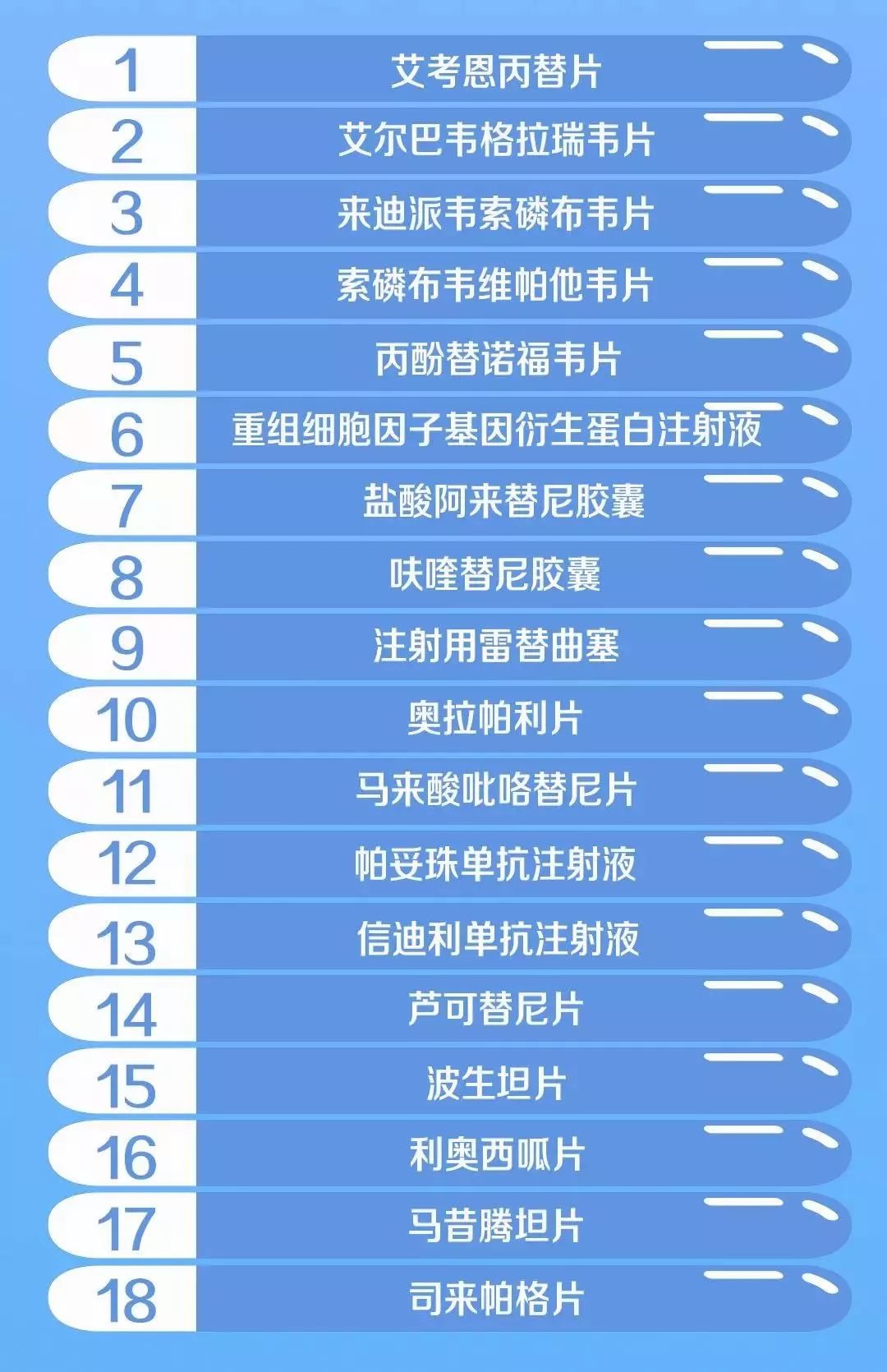 1 艾考恩丙替片
2 艾尔巴韦格拉瑞韦片
3 来迪派韦索磷布韦片
4 索磷布韦维帕他韦片
5 丙酚替诺福韦片
6 重组细胞因子基因衍生蛋白注射液
7 盐酸阿来替尼胶囊
8 呋喹替尼胶囊
9 注射用雷替曲塞
10 奥拉帕利片
11 马来酸吡咯替尼片
12 帕妥珠单抗注射液
13 信迪利单抗注射液
14 芦可替尼片
15 波生坦片
16 利奥西呱片
17 马昔腾坦片
18 司来帕格片